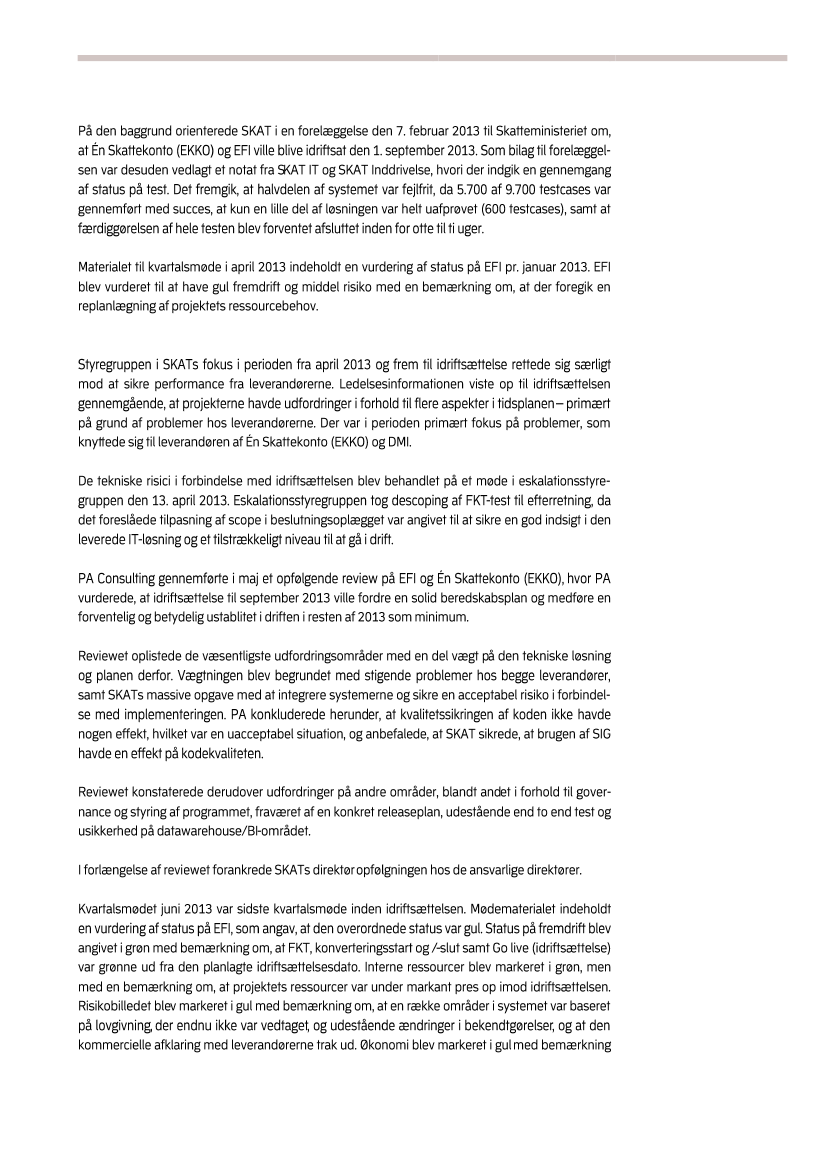 På den baggrund orienterede SKAT i en forelæggelse den 7. februar 2013 til Skatteministeriet om, at Én Skattekonto (EKKO) og EFI ville blive idriftsat den 1. september 2013. Som bilag til forelæggelsen var desuden vedlagt et notat fra SKAT IT og SKAT Inddrivelse, hvori der indgik en gennemgang af status på test. Det fremgik, at halvdelen af systemet var fejlfrit, da 5.700 af 9.700 testcases var gennemført med succes, at kun en lille del af løsningen var helt uafprøvet (600 testcases), samt at færdiggørelsen af hele testen blev forventet afsluttet inden for otte til ti uger.

Materialet til kvartalsmøde i april 2013 indeholdt en vurdering af status på EFI pr. januar 2013. EFI blev vurderet til at have gul fremdrift og middel risiko med en bemærkning om, at der foregik en replanlægning af projektets ressourcebehov.

Styregruppen i SKATs fokus i perioden fra april 2013 og frem til idriftsættelse rettede sig særligt mod at sikre performance fra leverandørerne. Ledelsesinformationen viste op til idriftsættelsen gennemgående, at projekterne havde udfordringer i forhold til flere aspekter i tidsplanen – primært på grund af problemer hos leverandørerne. Der var i perioden primært fokus på problemer, som knyttede sig til leverandøren af Én Skattekonto (EKKO) og DMI.

De tekniske risici i forbindelse med idriftsættelsen blev behandlet på et møde i eskalationsstyregruppen den 13. april 2013. Eskalationsstyregruppen tog descoping af FKT-test til efterretning, da det foreslåede tilpasning af scope i beslutningsoplægget var angivet til at sikre en god indsigt i den leverede IT-løsning og et tilstrækkeligt niveau til at gå i drift.

PA Consulting gennemførte i maj et opfølgende review på EFI og Én Skattekonto (EKKO), hvor PA vurderede, at idriftsættelse til september 2013 ville fordre en solid beredskabsplan og medføre en forventelig og betydelig ustablitet i driften i resten af 2013 som minimum.

Reviewet oplistede de væsentligste udfordringsområder med en del vægt på den tekniske løsning og planen derfor. Vægtningen blev begrundet med stigende problemer hos begge leverandører, samt SKATs massive opgave med at integrere systemerne og sikre en acceptabel risiko i forbindelse med implementeringen. PA konkluderede herunder, at kvalitetssikringen af koden ikke havde nogen effekt, hvilket var en uacceptabel situation, og anbefalede, at SKAT sikrede, at brugen af SIG havde en effekt på kodekvaliteten.

Reviewet konstaterede derudover udfordringer på andre områder, blandt andet i forhold til governance og styring af programmet, fraværet af en konkret releaseplan, udestående end to end test og usikkerhed på datawarehouse/BI-området.

I forlængelse af reviewet forankrede SKATs direktør opfølgningen hos de ansvarlige direktører.

Kvartalsmødet juni 2013 var sidste kvartalsmøde inden idriftsættelsen. Mødematerialet indeholdt en vurdering af status på EFI, som angav, at den overordnede status var gul. Status på fremdrift blev angivet i grøn med bemærkning om, at FKT, konverteringsstart og /-slut samt Go live (idriftsættelse) var grønne ud fra den planlagte idriftsættelsesdato. Interne ressourcer blev markeret i grøn, men med en bemærkning om, at projektets ressourcer var under markant pres op imod idriftsættelsen. Risikobilledet blev markeret i gul med bemærkning om, at en række områder i systemet var baseret på lovgivning, der endnu ikke var vedtaget, og udestående ændringer i bekendtgørelser, og at den kommercielle afklaring med leverandørerne trak ud. Økonomi blev markeret i gul med bemærkning